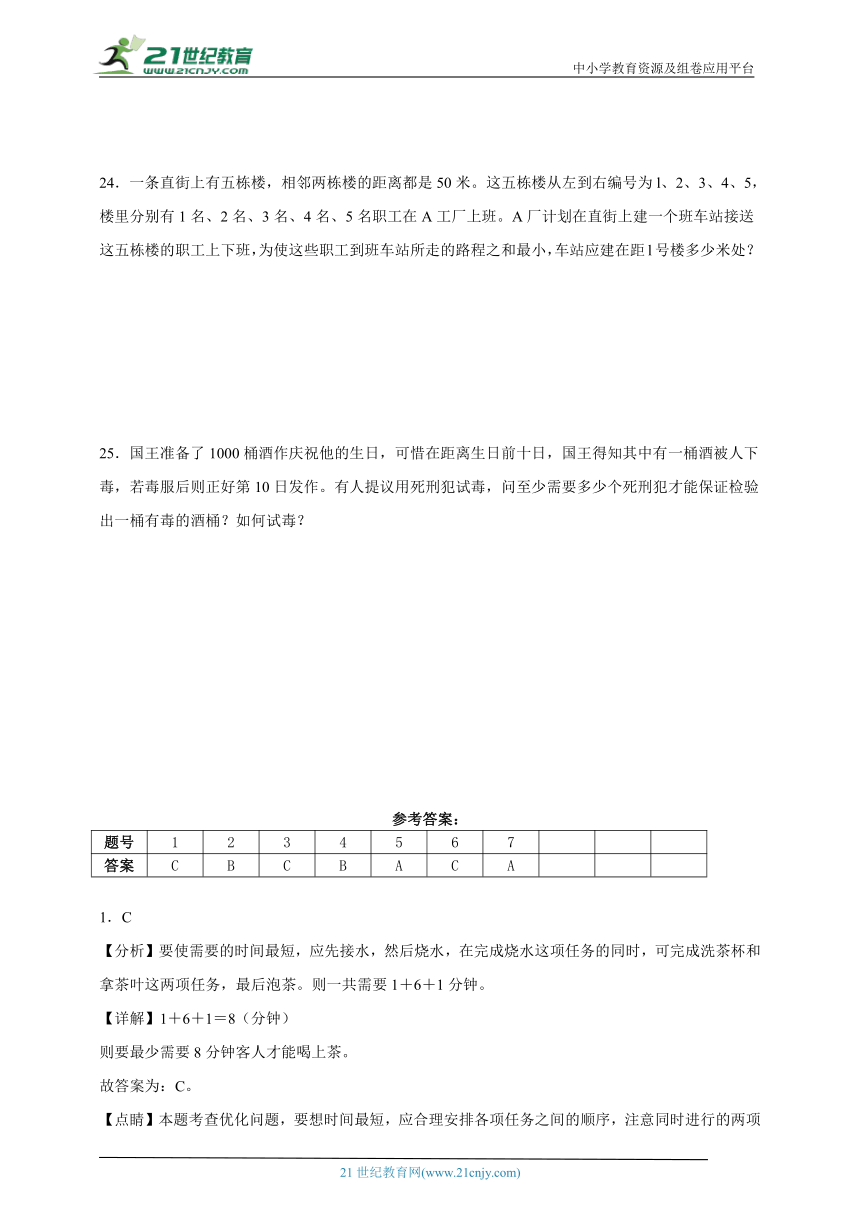 21世纪教育
www.21cnjy.com
中小学教育资源及组卷应用平台

24．一条直街上有五栋楼，相邻两栋楼的距离都是 50 米。这五栋楼从左到右编号为1、2、3、4、5，楼里分别有 1 名、2 名、3 名、4 名、5 名职工在 A 工厂上班。A 厂计划在直街上建一个班车站接送这五栋楼的职工上下班，为使这些职工到班车站所走的路程之和最小，车站应建在距1号楼多少米处？

25．国王准备了 1000 桶酒作庆祝他的生日，可惜在距离生日前十日，国王得知其中有一桶酒被人下毒，若毒服后则正好第 10 日发作。有人提议用死刑犯试毒，问至少需要多少个死刑犯才能保证检验出一桶有毒的酒桶？如何试毒？

参考答案：

| 题号 | 1 | 2 | 3 | 4 | 5 | 6 | 7 | | | |
|---|---|---|---|---|---|---|---|---|---|---|
| 答案 | C | B | C | B | A | C | A | | | |

1．C

【分析】要使需要的时间最短，应先接水，然后烧水，在完成烧水这项任务的同时，可完成洗茶杯和拿茶叶这两项任务，最后泡茶。则一共需要 1＋6＋1 分钟。

【详解】1＋6＋1＝8（分钟）

则要最少需要 8 分钟客人才能喝上茶。

故答案为：C。

【点睛】本题考查优化问题，要想时间最短，应合理安排各项任务之间的顺序，注意同时进行的两项

21 世纪教育网(www.21cnjy.com)